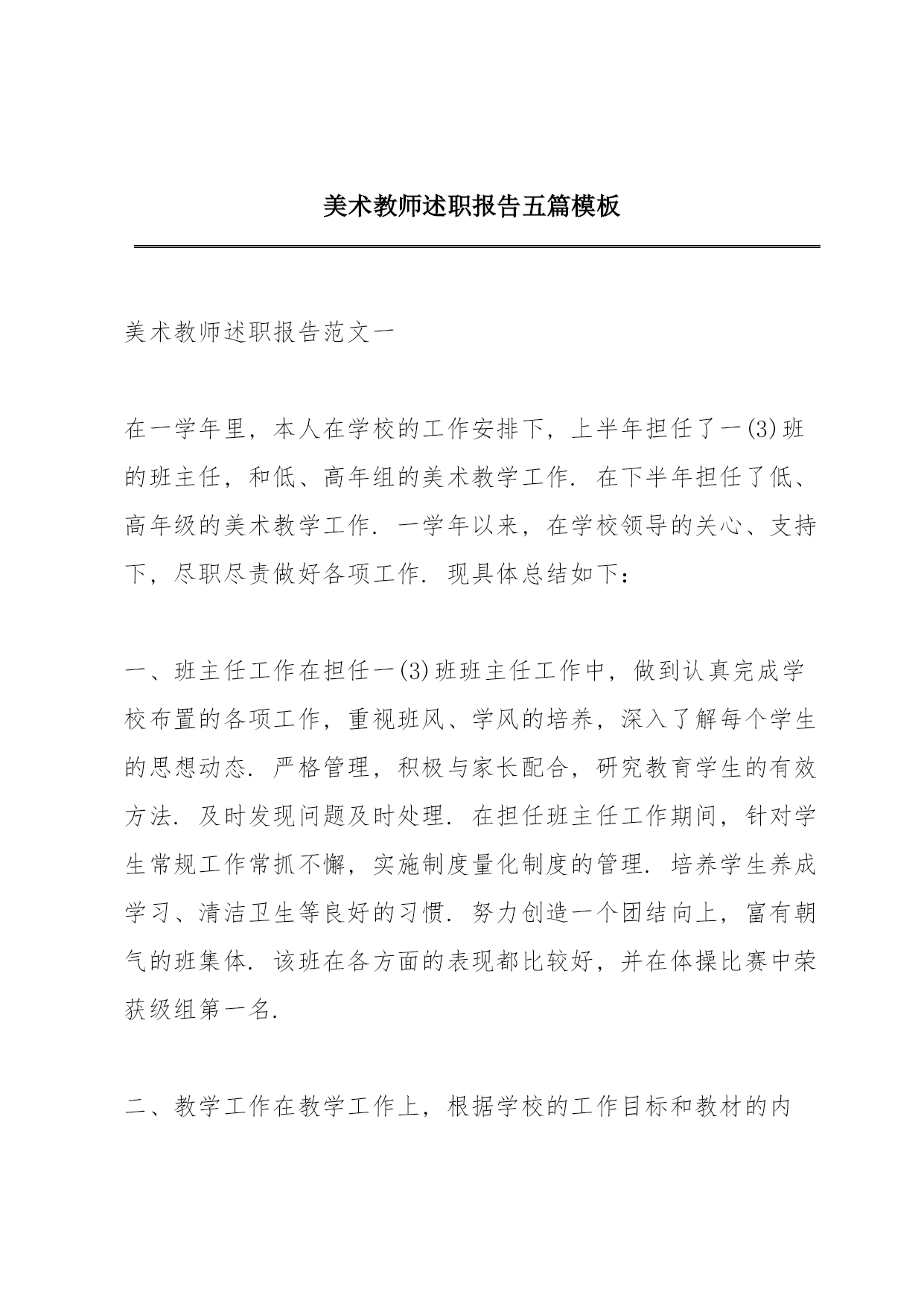 美术教师述职报告五篇模板

美术教师述职报告范文一

在一学年里，本人在学校的工作安排下，上半年担任了一(3)班的班主任，和低、高年组的美术教学工作．在下半年担任了低、高年级的美术教学工作．一学年以来，在学校领导的关心、支持下，尽职尽责做好各项工作．现具体总结如下：

一、班主任工作在担任一(3)班班主任工作中，做到认真完成学校布置的各项工作，重视班风、学风的培养，深入了解每个学生的思想动态．严格管理，积极与家长配合，研究教育学生的有效方法．及时发现问题及时处理．在担任班主任工作期间，针对学生常规工作常抓不懈，实施制度量化制度的管理．培养学生养成学习、清洁卫生等良好的习惯．努力创造一个团结向上，富有朝气的班集体．该班在各方面的表现都比较好，并在体操比赛中荣获级组第一名．

二、教学工作在教学工作上，根据学校的工作目标和教材的内